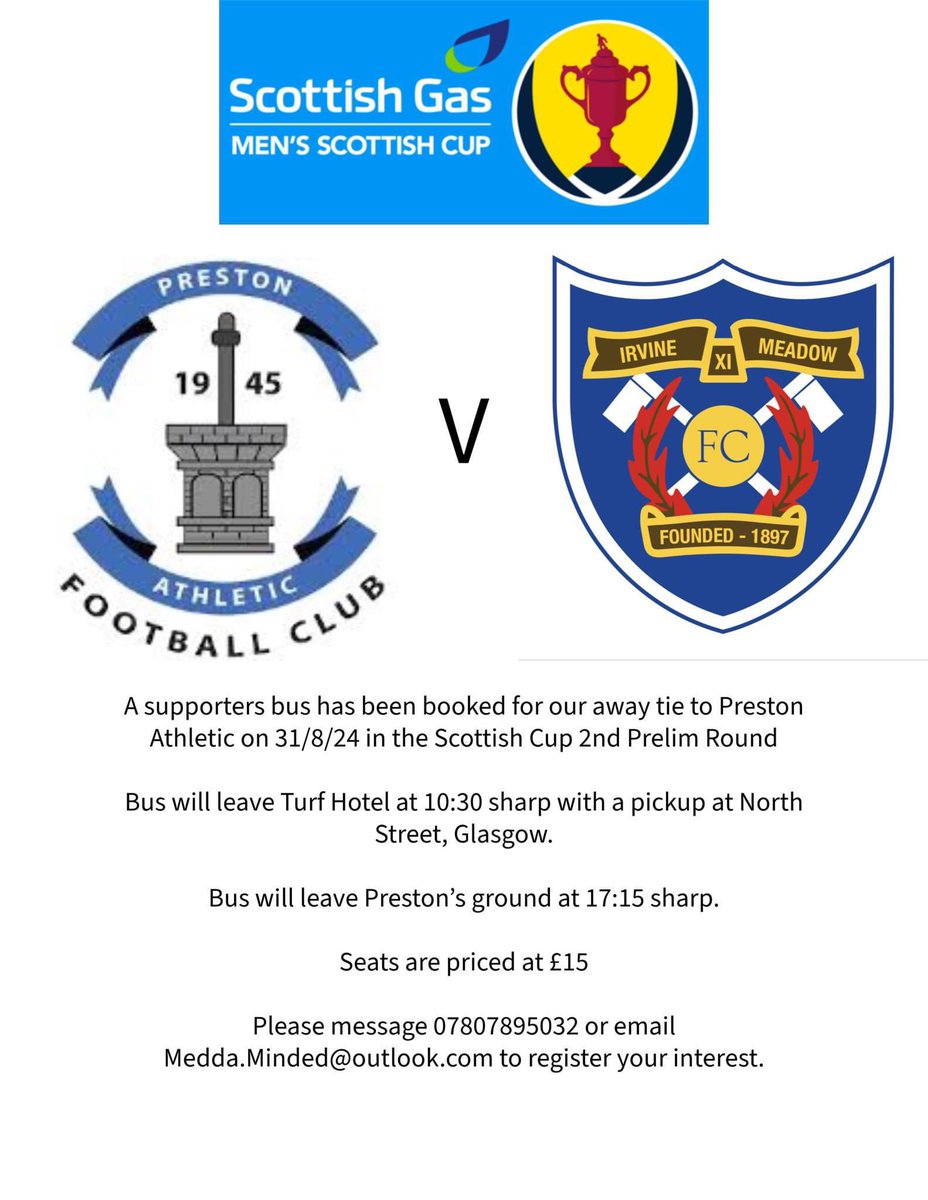 Scottish Gas
MEN'S SCOTTISH CUP

PRESTON
19 45
ATHLETIC
FOOTBALL CLUB

V

IRVINE XI MEADOW
FC
FOUNDED - 1897

A supporters bus has been booked for our away tie to Preston Athletic on 31/8/24 in the Scottish Cup 2nd Prelim Round

Bus will leave Turf Hotel at 10:30 sharp with a pickup at North Street, Glasgow.

Bus will leave Preston's ground at 17:15 sharp.

Seats are priced at £15

Please message 07807895032 or email Medda.Minded@outlook.com to register your interest.